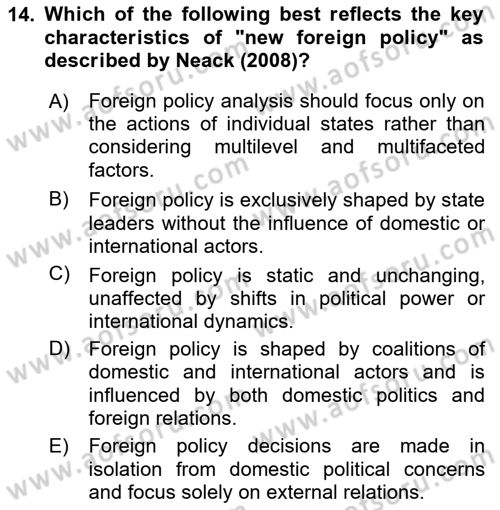 14. Which of the following best reflects the key characteristics of "new foreign policy" as described by Neack (2008)?

A) Foreign policy analysis should focus only on the actions of individual states rather than considering multilevel and multifaceted factors.

B) Foreign policy is exclusively shaped by state leaders without the influence of domestic or international actors.

C) Foreign policy is static and unchanging, unaffected by shifts in political power or international dynamics.

D) Foreign policy is shaped by coalitions of domestic and international actors and is influenced by both domestic politics and foreign relations.

E) Foreign policy decisions are made in isolation from domestic political concerns and focus solely on external relations.

www.aofsoru.com